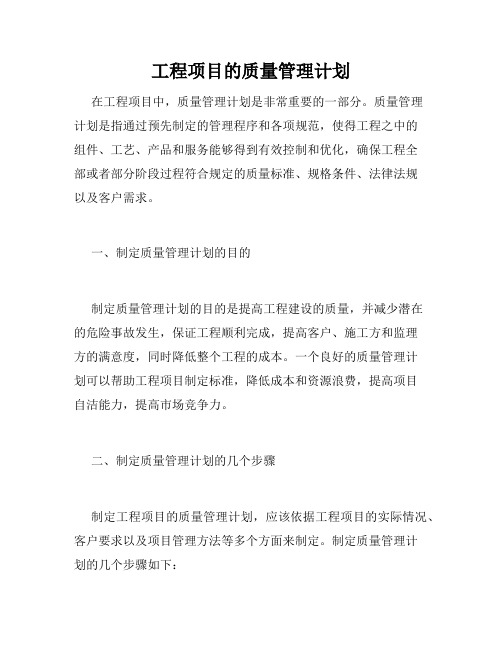 工程项目的质量管理计划

在工程项目中，质量管理计划是非常重要的一部分。质量管理计划是指通过预先制定的管理程序和各项规范，使得工程之中的组件、工艺、产品和服务能够得到有效控制和优化，确保工程全部或者部分阶段过程符合规定的质量标准、规格条件、法律法规以及客户需求。

一、制定质量管理计划的目的

制定质量管理计划的目的是提高工程建设的质量，并减少潜在的危险事故发生，保证工程顺利完成，提高客户、施工方和监理方的满意度，同时降低整个工程的成本。一个良好的质量管理计划可以帮助工程项目制定标准，降低成本和资源浪费，提高项目自洁能力，提高市场竞争力。

二、制定质量管理计划的几个步骤

制定工程项目的质量管理计划，应该依据工程项目的实际情况、客户要求以及项目管理方法等多个方面来制定。制定质量管理计划的几个步骤如下：